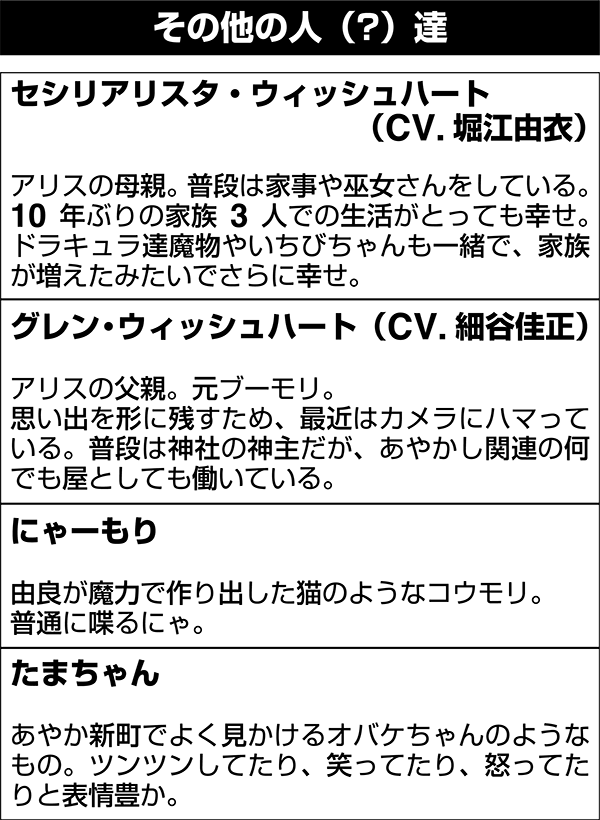 その他の人（?）達

セシリアリスタ・ウィッシュハート
（CV.堀江由衣）

アリスの母親。普段は家事や巫女さんをしている。10年ぶりの家族3人での生活がとっても幸せ。ドラキュラ達魔物やいちびちゃんも一緒で、家族が増えたみたいでさらに幸せ。

グレン・ウィッシュハート（CV.細谷佳正）

アリスの父親。元ブーモリ。
思い出を形に残すため、最近はカメラにハマっている。普段は神社の神主だが、あやかし関連の何でも屋としても働いている。

にゃーもり

由良が魔力で作り出した猫のようなコウモリ。
普通に喋るにゃ。

たまちゃん

あやか新町でよく見かけるオバケちゃんのようなもの。ツンツンしてたり、笑ってたり、怒ってたりと表情豊か。